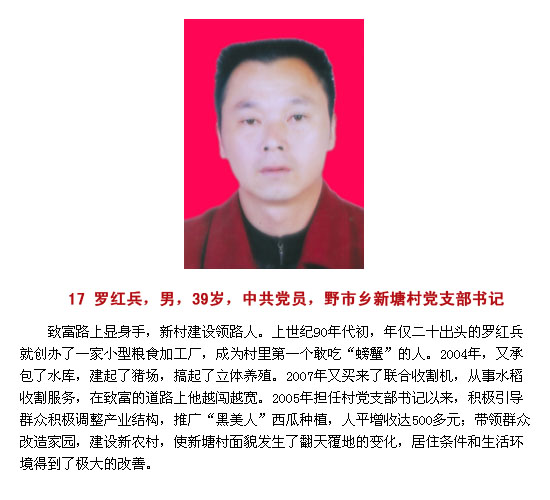 17 罗红兵，男，39岁，中共党员，野市乡新塘村党支部书记

致富路上显身手，新村建设领路人。上世纪90年代初，年仅二十出头的罗红兵就创办了一家小型粮食加工厂，成为村里第一个敢吃“螃蟹”的人。2004年，又承包了水库，建起了猪场，搞起了立体养殖。2007年又买来了联合收割机，从事水稻收割服务，在致富的道路上他越闯越宽。2005年担任村党支部书记以来，积极引导群众积极调整产业结构，推广“黑美人”西瓜种植，人平增收达500多元；带领群众改造家园，建设新农村，使新塘村面貌发生了翻天覆地的变化，居住条件和生活环境得到了极大的改善。